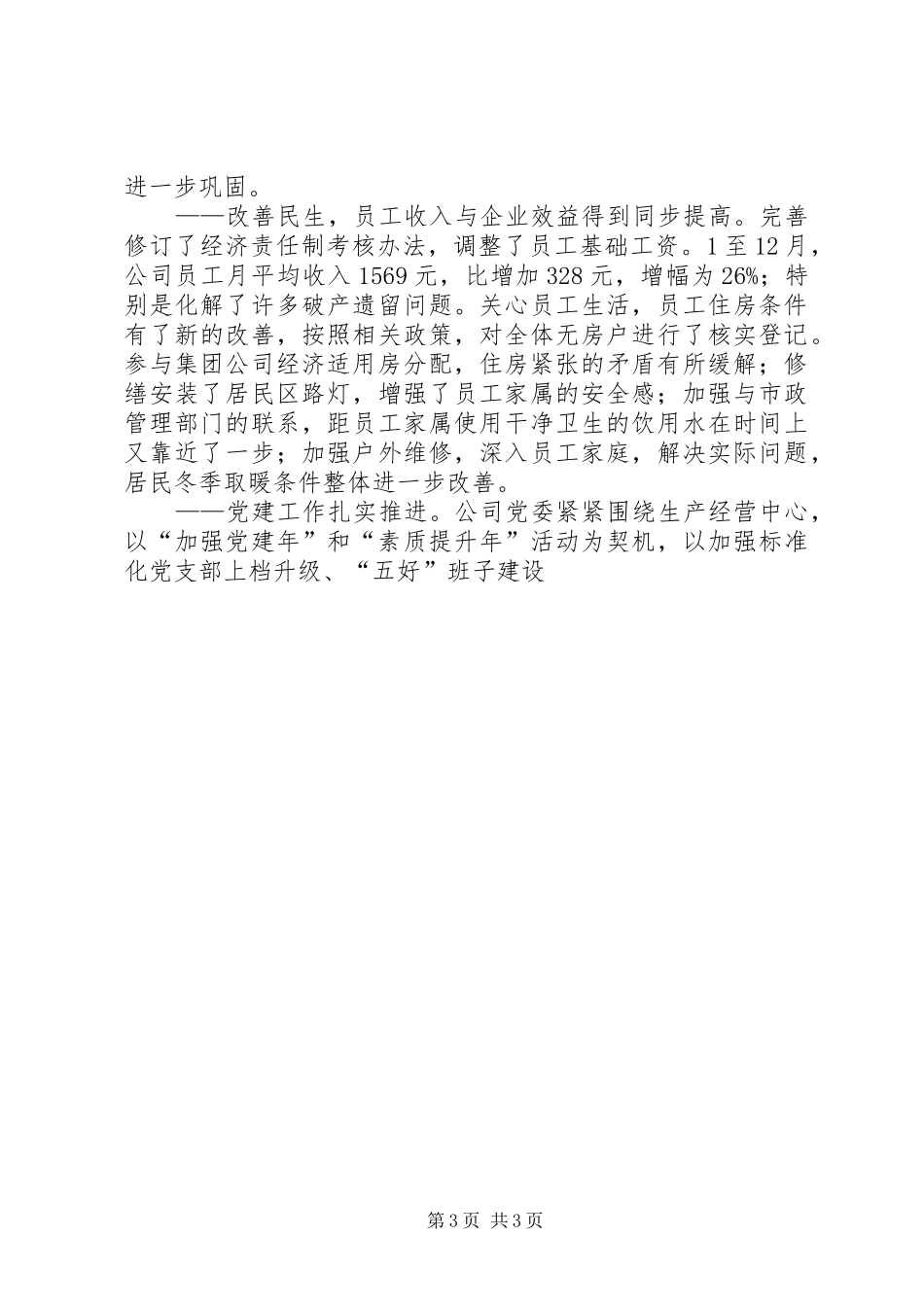 进一步巩固。

——改善民生，员工收入与企业效益得到同步提高。完善修订了经济责任制考核办法，调整了员工基础工资。1至12月，公司员工月平均收入1569元，比增加328元，增幅为26%；特别是化解了许多破产遗留问题。关心员工生活，员工住房条件有了新的改善，按照相关政策，对全体无房户进行了核实登记。参与集团公司经济适用房分配，住房紧张的矛盾有所缓解；修缮安装了居民区路灯，增强了员工家属的安全感；加强与市政管理部门的联系，距员工家属使用干净卫生的饮用水在时间上又靠近了一步；加强户外维修，深入员工家庭，解决实际问题，居民冬季取暖条件整体进一步改善。

——党建工作扎实推进。公司党委紧紧围绕生产经营中心，以“加强党建年”和“素质提升年”活动为契机，以加强标准化党支部上档升级、“五好”班子建设

第3页 共3页